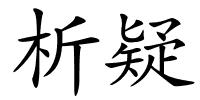 析疑